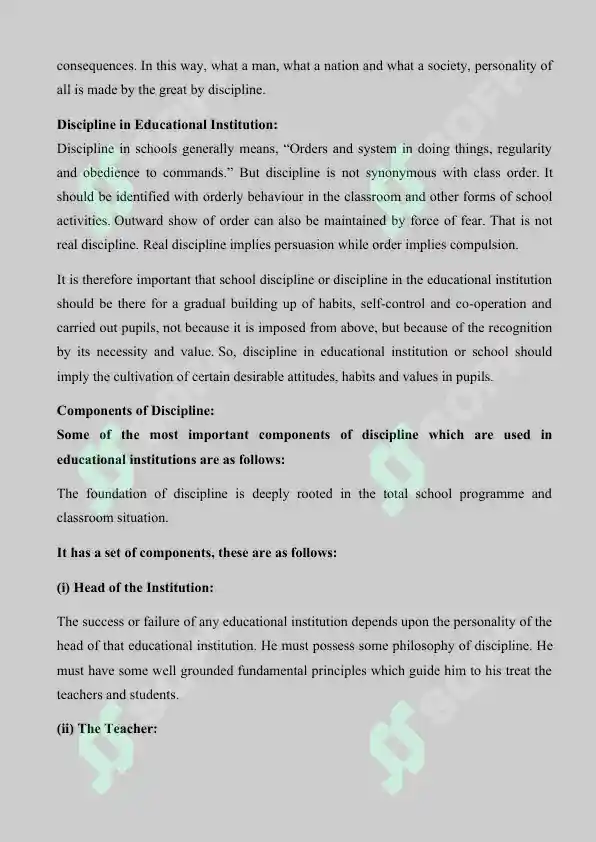 consequences. In this way, what a man, what a nation and what a society, personality of all is made by the great by discipline.

**Discipline in Educational Institution:**
Discipline in schools generally means, "Orders and system in doing things, regularity and obedience to commands." But discipline is not synonymous with class order. It should be identified with orderly behaviour in the classroom and other forms of school activities. Outward show of order can also be maintained by force of fear. That is not real discipline. Real discipline implies persuasion while order implies compulsion.

It is therefore important that school discipline or discipline in the educational institution should be there for a gradual building up of habits, self-control and co-operation and carried out pupils, not because it is imposed from above, but because of the recognition by its necessity and value. So, discipline in educational institution or school should imply the cultivation of certain desirable attitudes, habits and values in pupils.

**Components of Discipline:**
**Some of the most important components of discipline which are used in educational institutions are as follows:**

The foundation of discipline is deeply rooted in the total school programme and classroom situation.

**It has a set of components, these are as follows:**

**(i) Head of the Institution:**

The success or failure of any educational institution depends upon the personality of the head of that educational institution. He must possess some philosophy of discipline. He must have some well grounded fundamental principles which guide him to his treat the teachers and students.

**(ii) The Teacher:**